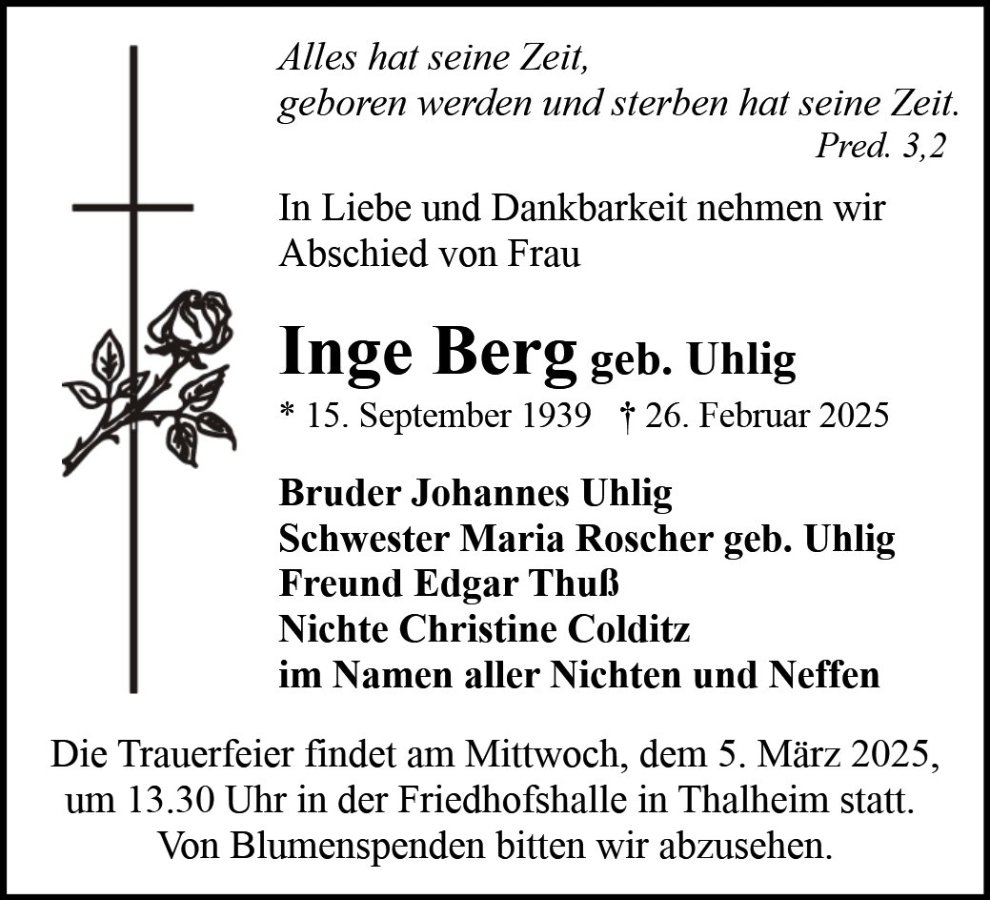 Alles hat seine Zeit,
geboren werden und sterben hat seine Zeit.
Pred. 3,2

In Liebe und Dankbarkeit nehmen wir Abschied von Frau

Inge Berg geb. Uhlig

* 15. September 1939 † 26. Februar 2025

Bruder Johannes Uhlig
Schwester Maria Roscher geb. Uhlig
Freund Edgar Thuß
Nichte Christine Colditz
im Namen aller Nichten und Neffen

Die Trauerfeier findet am Mittwoch, dem 5. März 2025, um 13.30 Uhr in der Friedhofshalle in Thalheim statt. Von Blumenspenden bitten wir abzusehen.